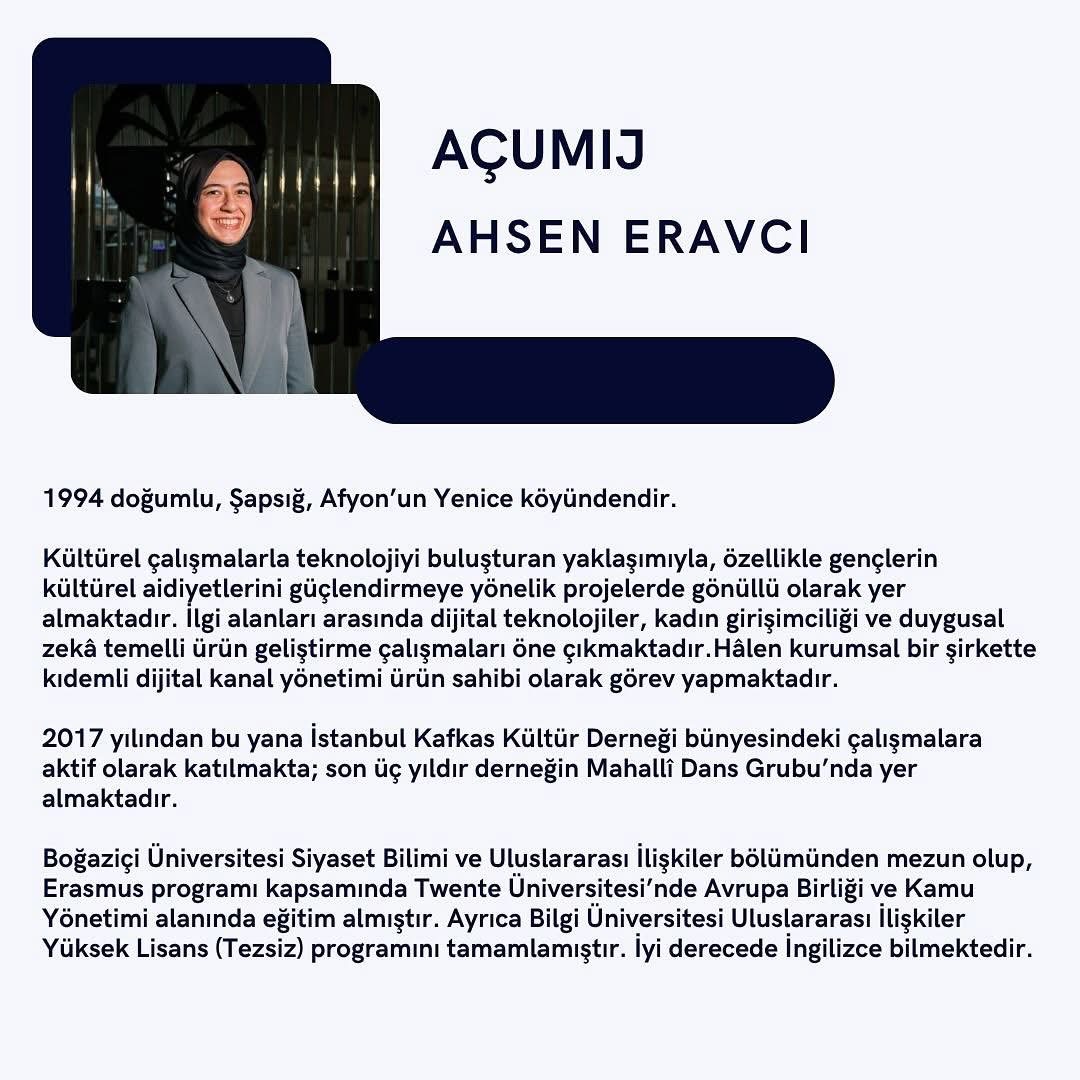 AÇUMIJ

AHSEN ERAVCI

1994 doğumlu, Şapsığ, Afyon'un Yenice köyündendir.

Kültürel çalışmalarla teknolojiyi buluşturan yaklaşımıyla, özellikle gençlerin kültürel aidiyetlerini güçlendirmeye yönelik projelerde gönüllü olarak yer almaktadır. İlgi alanları arasında dijital teknolojiler, kadın girişimciliği ve duygusal zekâ temelli ürün geliştirme çalışmaları öne çıkmaktadır.Hâlen kurumsal bir şirkette kıdemli dijital kanal yönetimi ürün sahibi olarak görev yapmaktadır.

2017 yılından bu yana İstanbul Kafkas Kültür Derneği bünyesindeki çalışmalara aktif olarak katılmakta; son üç yıldır derneğin Mahallî Dans Grubu'nda yer almaktadır.

Boğaziçi Üniversitesi Siyaset Bilimi ve Uluslararası İlişkiler bölümünden mezun olup, Erasmus programı kapsamında Twente Üniversitesi'nde Avrupa Birliği ve Kamu Yönetimi alanında eğitim almıştır. Ayrıca Bilgi Üniversitesi Uluslararası İlişkiler Yüksek Lisans (Tezsiz) programını tamamlamıştır. İyi derecede İngilizce bilmektedir.